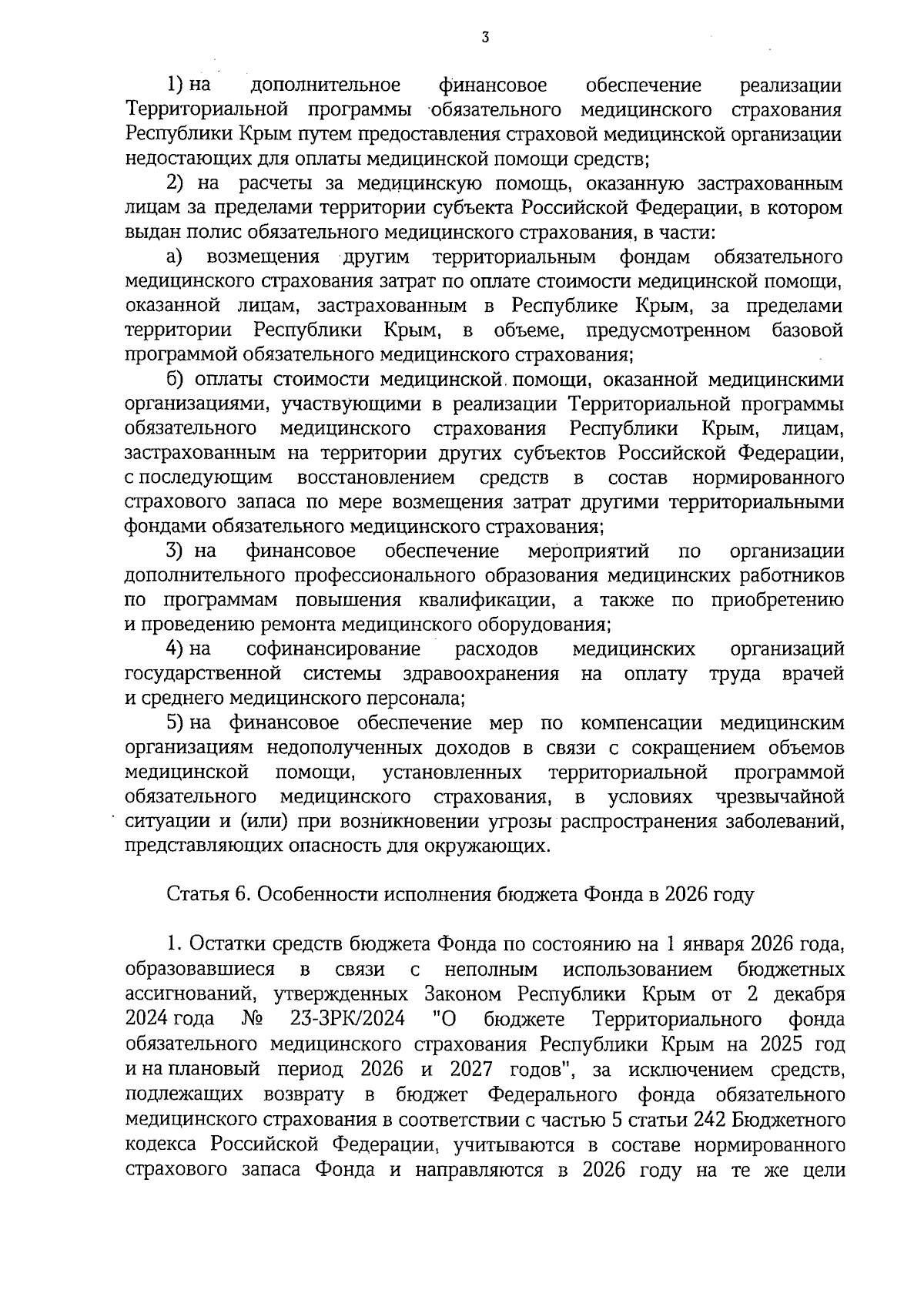 3

1) на дополнительное финансовое обеспечение реализации Территориальной программы обязательного медицинского страхования Республики Крым путем предоставления страховой медицинской организации недостающих для оплаты медицинской помощи средств;

2) на расчеты за медицинскую помощь, оказанную застрахованным лицам за пределами территории субъекта Российской Федерации, в котором выдан полис обязательного медицинского страхования, в части:

а) возмещения другим территориальным фондам обязательного медицинского страхования затрат по оплате стоимости медицинской помощи, оказанной лицам, застрахованным в Республике Крым, за пределами территории Республики Крым, в объеме, предусмотренном базовой программой обязательного медицинского страхования;

б) оплаты стоимости медицинской помощи, оказанной медицинскими организациями, участвующими в реализации Территориальной программы обязательного медицинского страхования Республики Крым, лицам, застрахованным на территории других субъектов Российской Федерации, с последующим восстановлением средств в состав нормированного страхового запаса по мере возмещения затрат другими территориальными фондами обязательного медицинского страхования;

3) на финансовое обеспечение мероприятий по организации дополнительного профессионального образования медицинских работников по программам повышения квалификации, а также по приобретению и проведению ремонта медицинского оборудования;

4) на софинансирование расходов медицинских организаций государственной системы здравоохранения на оплату труда врачей и среднего медицинского персонала;

5) на финансовое обеспечение мер по компенсации медицинским организациям недополученных доходов в связи с сокращением объемов медицинской помощи, установленных территориальной программой обязательного медицинского страхования, в условиях чрезвычайной ситуации и (или) при возникновении угрозы распространения заболеваний, представляющих опасность для окружающих.

Статья 6. Особенности исполнения бюджета Фонда в 2026 году

1. Остатки средств бюджета Фонда по состоянию на 1 января 2026 года, образовавшиеся в связи с неполным использованием бюджетных ассигнований, утвержденных Законом Республики Крым от 2 декабря 2024 года № 23-ЗРК/2024 "О бюджете Территориального фонда обязательного медицинского страхования Республики Крым на 2025 год и на плановый период 2026 и 2027 годов", за исключением средств, подлежащих возврату в бюджет Федерального фонда обязательного медицинского страхования в соответствии с частью 5 статьи 242 Бюджетного кодекса Российской Федерации, учитываются в составе нормированного страхового запаса Фонда и направляются в 2026 году на те же цели